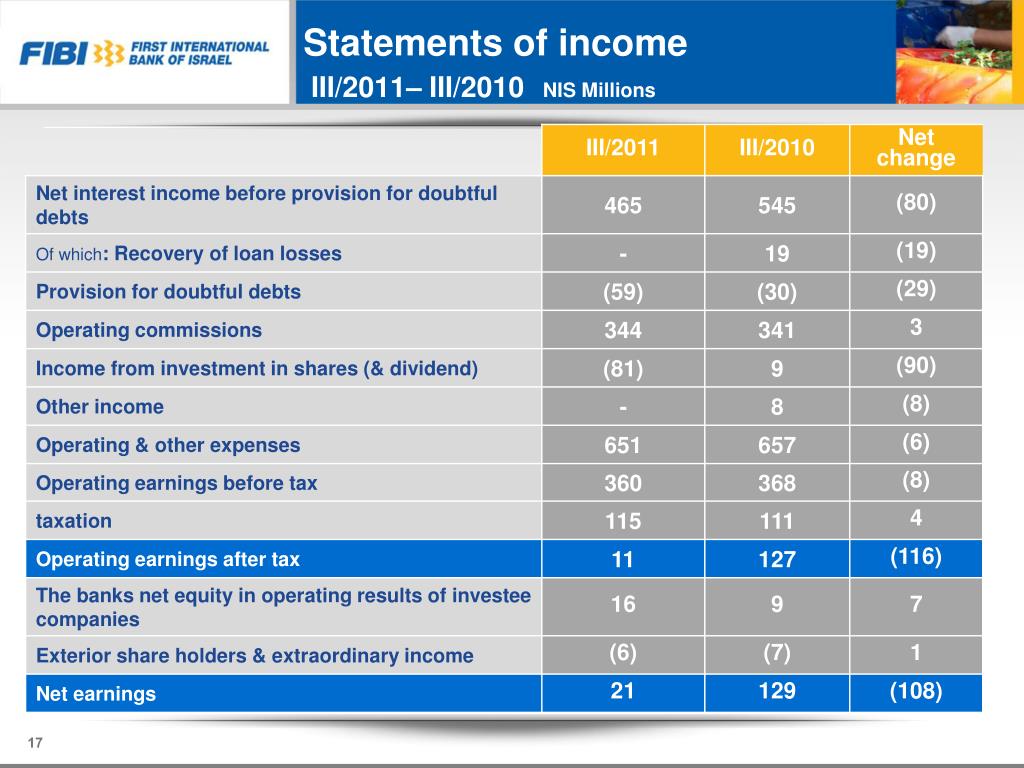 FIBI FIRST INTERNATIONAL BANK OF ISRAEL

Statements of income

III/2011– III/2010 NIS Millions

| | III/2011 | III/2010 | Net change |
|---|---|---|---|
| Net interest income before provision for doubtful debts | 465 | 545 | (80) |
| Of which: Recovery of loan losses | - | 19 | (19) |
| Provision for doubtful debts | (59) | (30) | (29) |
| Operating commissions | 344 | 341 | 3 |
| Income from investment in shares (& dividend) | (81) | 9 | (90) |
| Other income | - | 8 | (8) |
| Operating & other expenses | 651 | 657 | (6) |
| Operating earnings before tax | 360 | 368 | (8) |
| taxation | 115 | 111 | 4 |
| Operating earnings after tax | 11 | 127 | (116) |
| The banks net equity in operating results of investee companies | 16 | 9 | 7 |
| Exterior share holders & extraordinary income | (6) | (7) | 1 |
| Net earnings | 21 | 129 | (108) |

17